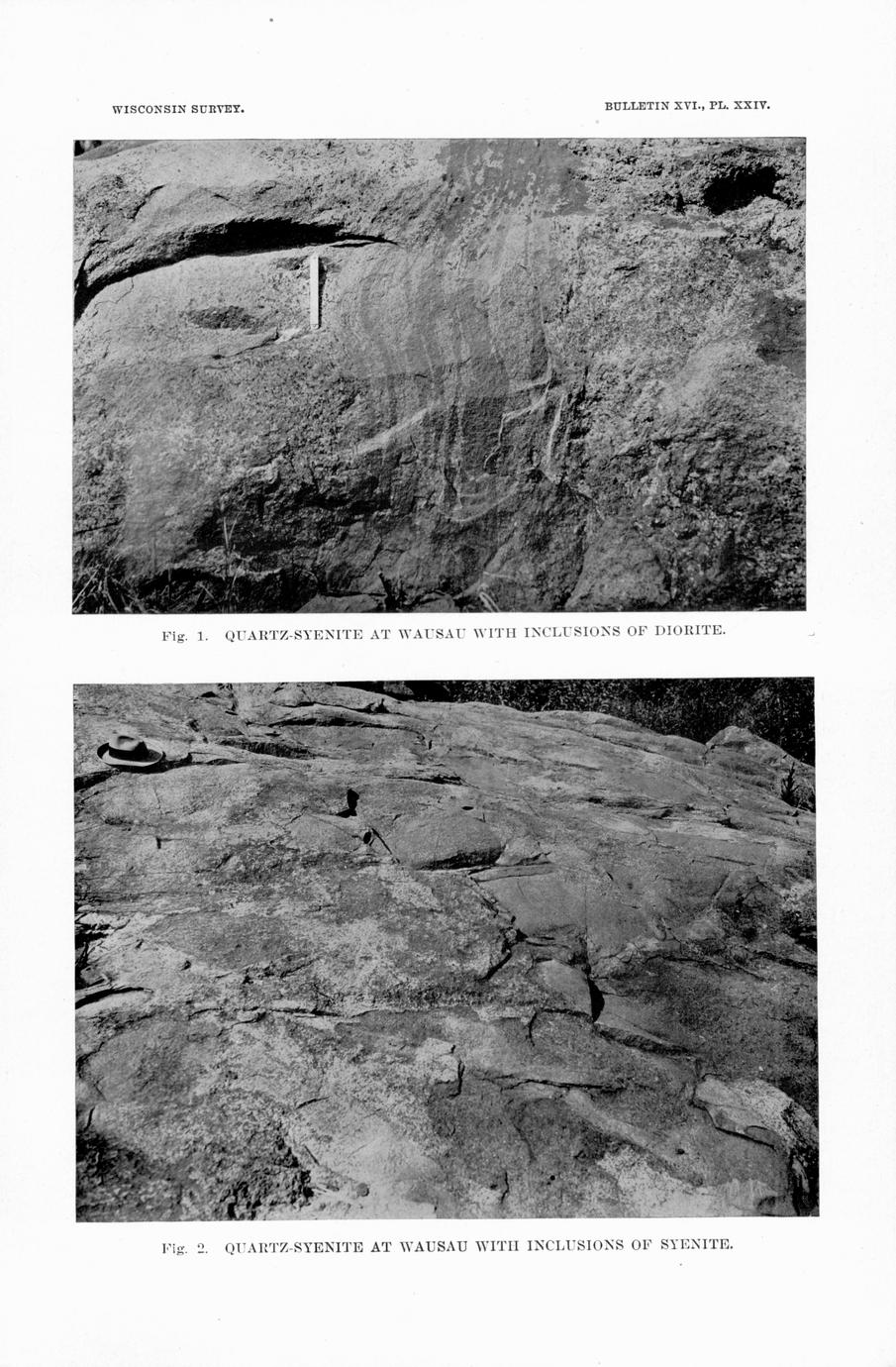 WISCONSIN SURVEY.

BULLETIN XVI., PL. XXIV.

Fig. 1. QUARTZ-SYENITE AT WAUSAU WITH INCLUSIONS OF DIORITE.

Fig. 2. QUARTZ-SYENITE AT WAUSAU WITH INCLUSIONS OF SYENITE.